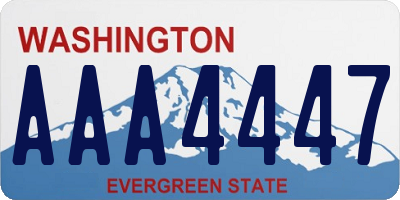 WASHINGTON

AAA4447

EVERGREEN STATE